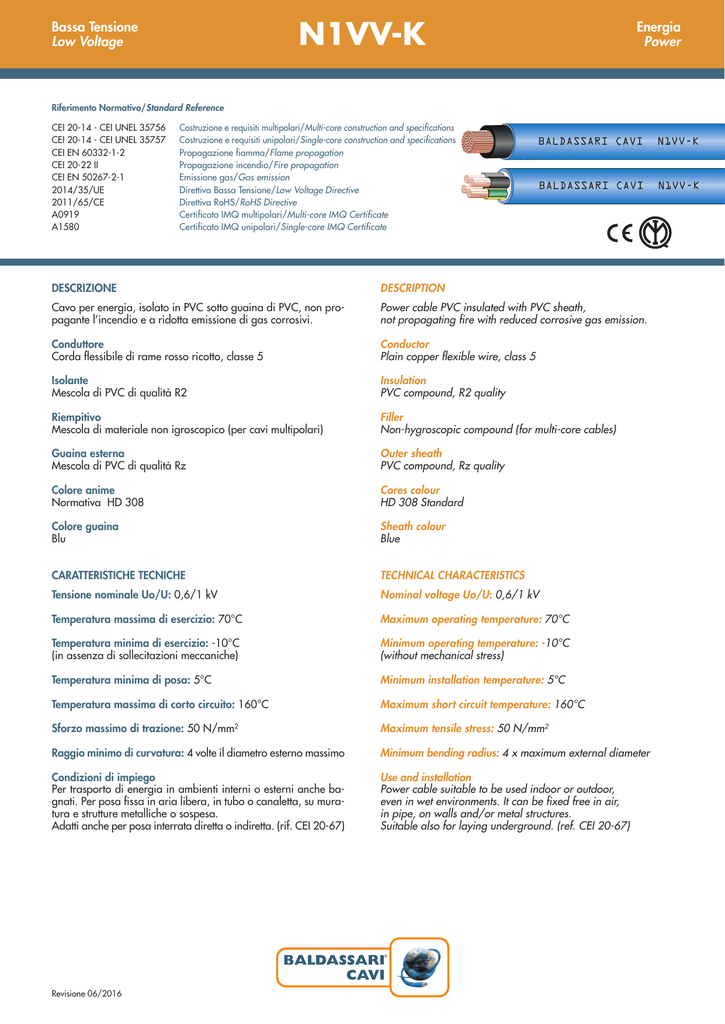 Bassa Tensione
Low Voltage

N1VV-K

Energia
Power

Riferimento Normativo/Standard Reference

| | |
|---|---|
| CEI 20-14 - CEI UNEL 35756 | Costruzione e requisiti multipolari/Multi-core construction and specifications |
| CEI 20-14 - CEI UNEL 35757 | Costruzione e requisiti unipolari/Single-core construction and specifications |
| CEI EN 60332-1-2 | Propagazione fiamma/Flame propagation |
| CEI 20-22 II | Propagazione incendio/Fire propagation |
| CEI EN 50267-2-1 | Emissione gas/Gas emission |
| 2014/35/UE | Direttiva Bassa Tensione/Low Voltage Directive |
| 2011/65/CE | Direttiva RoHS/RoHS Directive |
| A0919 | Certificato IMQ multipolari/Multi-core IMQ Certificate |
| A1580 | Certificato IMQ unipolari/Single-core IMQ Certificate |

BALDASSARI CAVI N1VV-K
BALDASSARI CAVI N1VV-K

CE

DESCRIZIONE
Cavo per energia, isolato in PVC sotto guaina di PVC, non propagante l'incendio e a ridotta emissione di gas corrosivi.

Conduttore
Corda flessibile di rame rosso ricotto, classe 5

Isolante
Mescola di PVC di qualità R2

Riempitivo
Mescola di materiale non igroscopico (per cavi multipolari)

Guaina esterna
Mescola di PVC di qualità Rz

Colore anime
Normativa HD 308

Colore guaina
Blu

CARATTERISTICHE TECNICHE
Tensione nominale Uo/U: 0,6/1 kV

Temperatura massima di esercizio: 70°C

Temperatura minima di esercizio: -10°C
(in assenza di sollecitazioni meccaniche)

Temperatura minima di posa: 5°C

Temperatura massima di corto circuito: 160°C

Sforzo massimo di trazione: 50 N/mm$^2$

Raggio minimo di curvatura: 4 volte il diametro esterno massimo

Condizioni di impiego
Per trasporto di energia in ambienti interni o esterni anche bagnati. Per posa fissa in aria libera, in tubo o canaletta, su muratura e strutture metalliche o sospesa.
Adatti anche per posa interrata diretta o indiretta. (rif. CEI 20-67)

DESCRIPTION
Power cable PVC insulated with PVC sheath, not propagating fire with reduced corrosive gas emission.

Conductor
Plain copper flexible wire, class 5

Insulation
PVC compound, R2 quality

Filler
Non-hygroscopic compound (for multi-core cables)

Outer sheath
PVC compound, Rz quality

Cores colour
HD 308 Standard

Sheath colour
Blue

TECHNICAL CHARACTERISTICS
Nominal voltage Uo/U: 0,6/1 kV

Maximum operating temperature: 70°C

Minimum operating temperature: -10°C
(without mechanical stress)

Minimum installation temperature: 5°C

Maximum short circuit temperature: 160°C

Maximum tensile stress: 50 N/mm$^2$

Minimum bending radius: 4 x maximum external diameter

Use and installation
Power cable suitable to be used indoor or outdoor, even in wet environments. It can be fixed free in air, in pipe, on walls and/or metal structures.
Suitable also for laying underground. (ref. CEI 20-67)

BALDASSARI CAVI

Revisione 06/2016